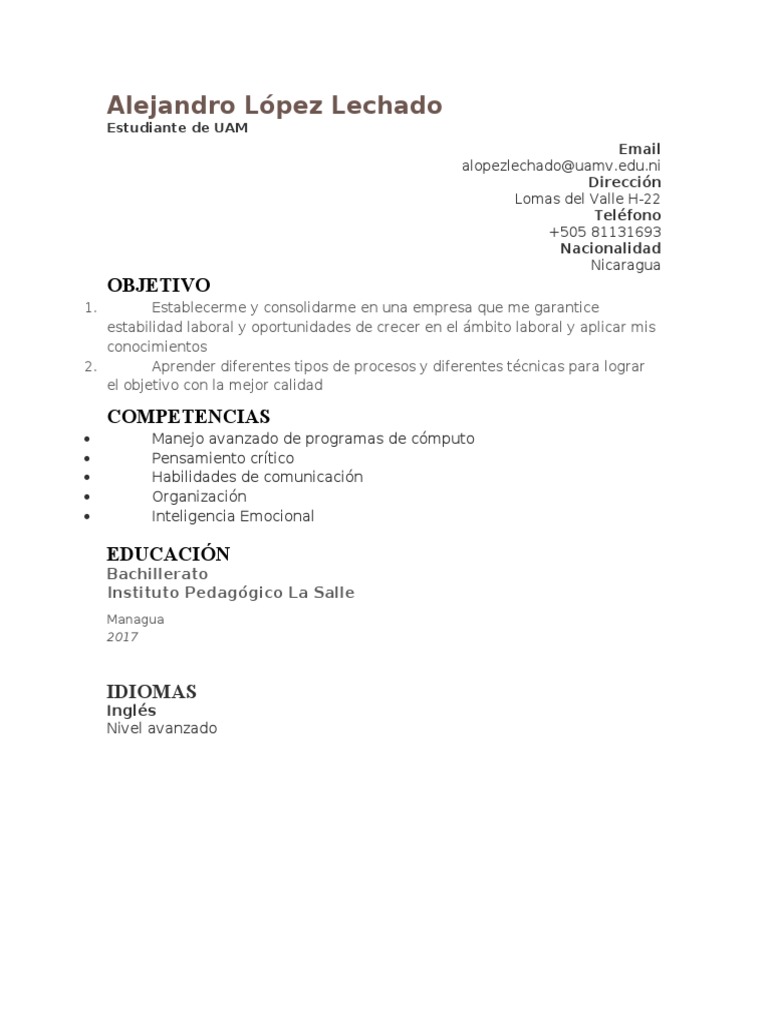 Alejandro López Lechado
Estudiante de UAM

Email
alopezlechado@uamv.edu.ni
Dirección
Lomas del Valle H-22
Teléfono
+505 81131693
Nacionalidad
Nicaragua

OBJETIVO
1. Establecerme y consolidarme en una empresa que me garantice estabilidad laboral y oportunidades de crecer en el ámbito laboral y aplicar mis conocimientos
2. Aprender diferentes tipos de procesos y diferentes técnicas para lograr el objetivo con la mejor calidad

COMPETENCIAS
• Manejo avanzado de programas de cómputo
• Pensamiento crítico
• Habilidades de comunicación
• Organización
• Inteligencia Emocional

EDUCACIÓN
Bachillerato
Instituto Pedagógico La Salle
Managua
2017

IDIOMAS
Inglés
Nivel avanzado